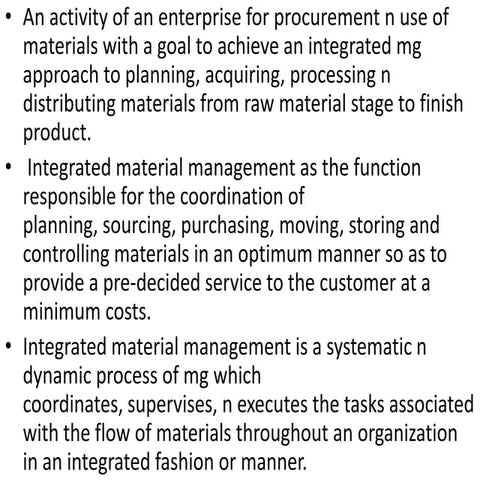 • An activity of an enterprise for procurement n use of materials with a goal to achieve an integrated mg approach to planning, acquiring, processing n distributing materials from raw material stage to finish product.

• Integrated material management as the function responsible for the coordination of planning, sourcing, purchasing, moving, storing and controlling materials in an optimum manner so as to provide a pre-decided service to the customer at a minimum costs.

• Integrated material management is a systematic n dynamic process of mg which coordinates, supervises, n executes the tasks associated with the flow of materials throughout an organization in an integrated fashion or manner.